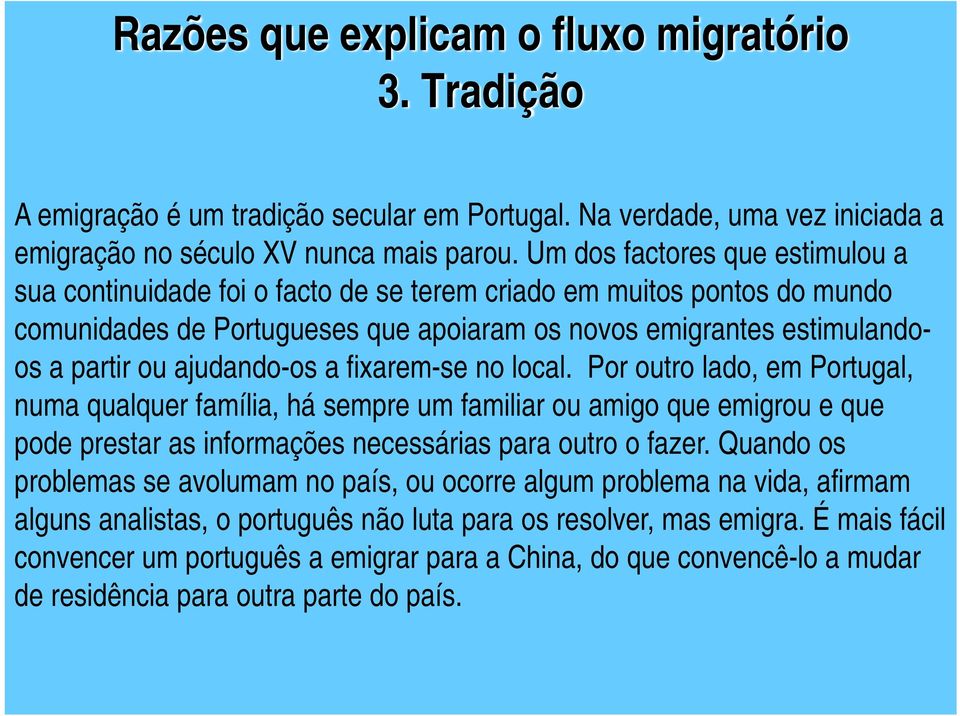 Razões que explicam o fluxo migratório
3. Tradição

A emigração é um tradição secular em Portugal. Na verdade, uma vez iniciada a emigração no século XV nunca mais parou. Um dos factores que estimulou a sua continuidade foi o facto de se terem criado em muitos pontos do mundo comunidades de Portugueses que apoiaram os novos emigrantes estimulando-os a partir ou ajudando-os a fixarem-se no local. Por outro lado, em Portugal, numa qualquer família, há sempre um familiar ou amigo que emigrou e que pode prestar as informações necessárias para outro o fazer. Quando os problemas se avolumam no país, ou ocorre algum problema na vida, afirmam alguns analistas, o português não luta para os resolver, mas emigra. É mais fácil convencer um português a emigrar para a China, do que convencê-lo a mudar de residência para outra parte do país.